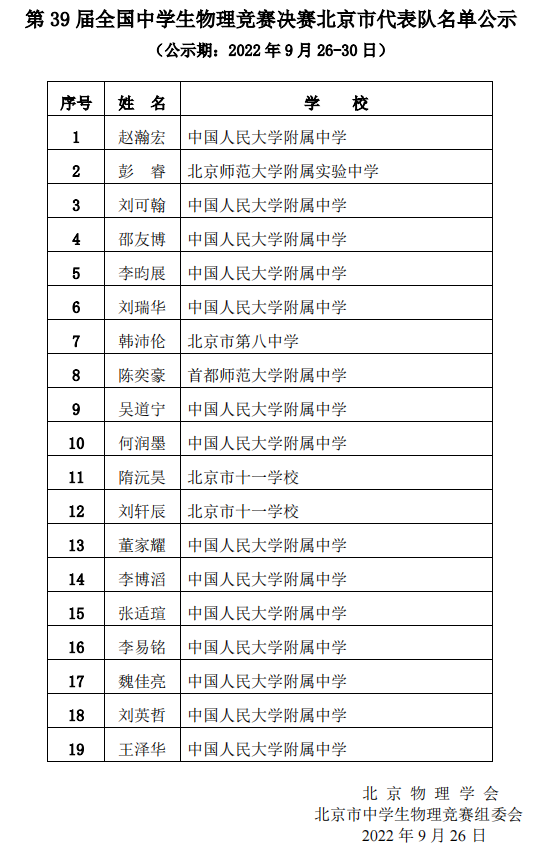 第 39 届全国中学生物理竞赛决赛北京市代表队名单公示

（公示期：2022 年 9 月 26-30 日）

| 序号 | 姓 名 | 学 校 |
|---|---|---|
| 1 | 赵瀚宏 | 中国人民大学附属中学 |
| 2 | 彭 睿 | 北京师范大学附属实验中学 |
| 3 | 刘可翰 | 中国人民大学附属中学 |
| 4 | 邵友博 | 中国人民大学附属中学 |
| 5 | 李昀展 | 中国人民大学附属中学 |
| 6 | 刘瑞华 | 中国人民大学附属中学 |
| 7 | 韩沛伦 | 北京市第八中学 |
| 8 | 陈奕豪 | 首都师范大学附属中学 |
| 9 | 吴道宁 | 中国人民大学附属中学 |
| 10 | 何润墨 | 中国人民大学附属中学 |
| 11 | 隋沅昊 | 北京市十一学校 |
| 12 | 刘轩辰 | 北京市十一学校 |
| 13 | 董家耀 | 中国人民大学附属中学 |
| 14 | 李博滔 | 中国人民大学附属中学 |
| 15 | 张适瑄 | 中国人民大学附属中学 |
| 16 | 李易铭 | 中国人民大学附属中学 |
| 17 | 魏佳亮 | 中国人民大学附属中学 |
| 18 | 刘英哲 | 中国人民大学附属中学 |
| 19 | 王泽华 | 中国人民大学附属中学 |

北 京 物 理 学 会
北京市中学生物理竞赛组委会
2022 年 9 月 26 日